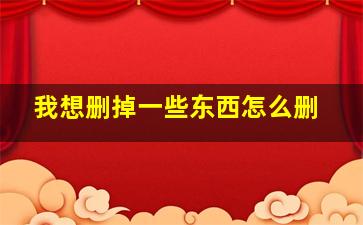 我想删掉一些东西怎么删